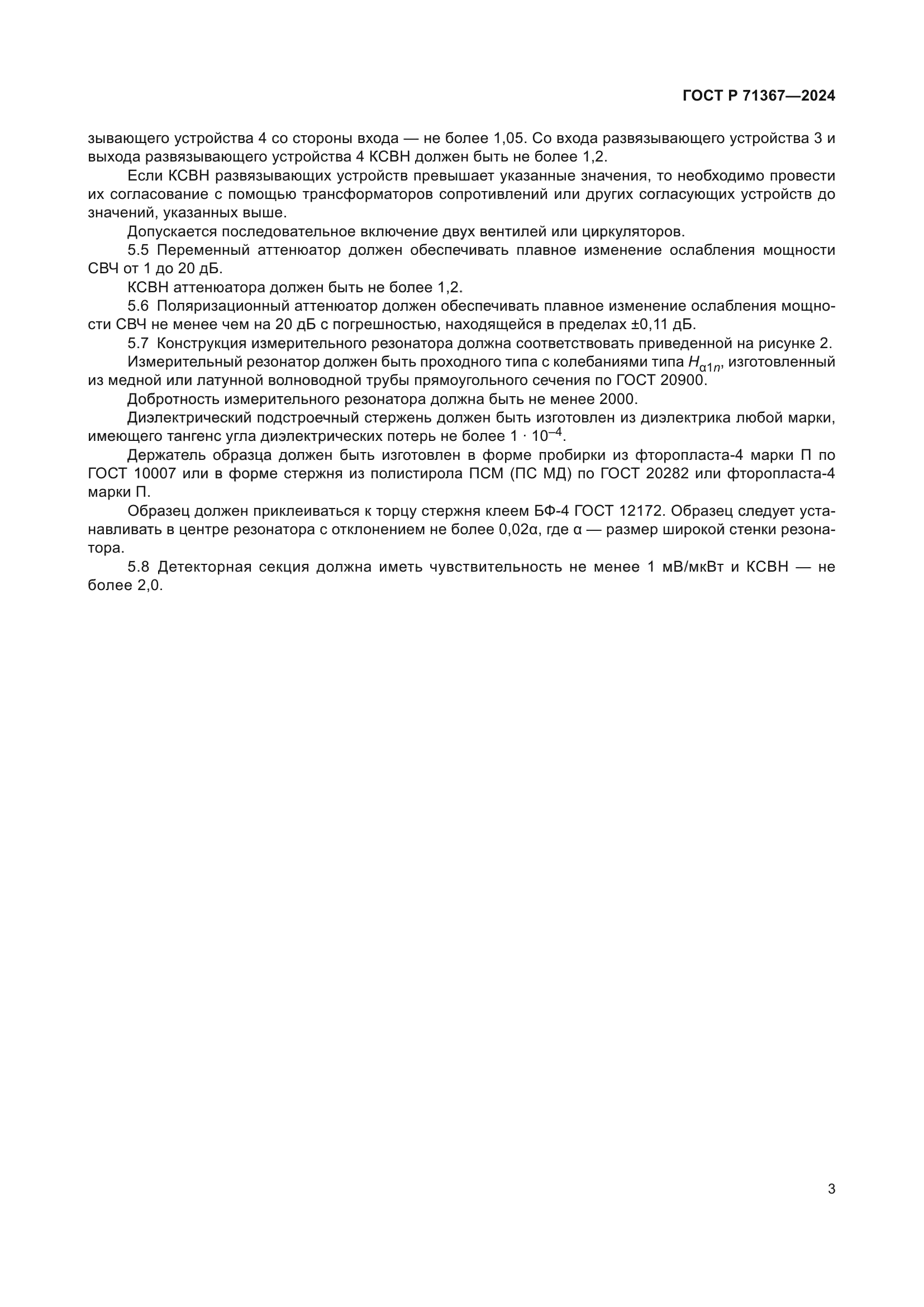 ГОСТ Р 71367—2024

зывающего устройства 4 со стороны входа — не более 1,05. Со входа развязывающего устройства 3 и выхода развязывающего устройства 4 КСВН должен быть не более 1,2.

Если КСВН развязывающих устройств превышает указанные значения, то необходимо провести их согласование с помощью трансформаторов сопротивлений или других согласующих устройств до значений, указанных выше.

Допускается последовательное включение двух вентилей или циркуляторов.

5.5 Переменный аттенюатор должен обеспечивать плавное изменение ослабления мощности СВЧ от 1 до 20 дБ.

КСВН аттенюатора должен быть не более 1,2.

5.6 Поляризационный аттенюатор должен обеспечивать плавное изменение ослабления мощности СВЧ не менее чем на 20 дБ с погрешностью, находящейся в пределах ±0,11 дБ.

5.7 Конструкция измерительного резонатора должна соответствовать приведенной на рисунке 2.

Измерительный резонатор должен быть проходного типа с колебаниями типа $H_{\alpha 1n}$, изготовленный из медной или латунной волноводной трубы прямоугольного сечения по ГОСТ 20900.

Добротность измерительного резонатора должна быть не менее 2000.

Диэлектрический подстроечный стержень должен быть изготовлен из диэлектрика любой марки, имеющего тангенс угла диэлектрических потерь не более $1 \cdot 10^{-4}$.

Держатель образца должен быть изготовлен в форме пробирки из фторопласта-4 марки П по ГОСТ 10007 или в форме стержня из полистирола ПСМ (ПС МД) по ГОСТ 20282 или фторопласта-4 марки П.

Образец должен приклеиваться к торцу стержня клеем БФ-4 ГОСТ 12172. Образец следует устанавливать в центре резонатора с отклонением не более 0,02α, где α — размер широкой стенки резонатора.

5.8 Детекторная секция должна иметь чувствительность не менее 1 мВ/мкВт и КСВН — не более 2,0.

3